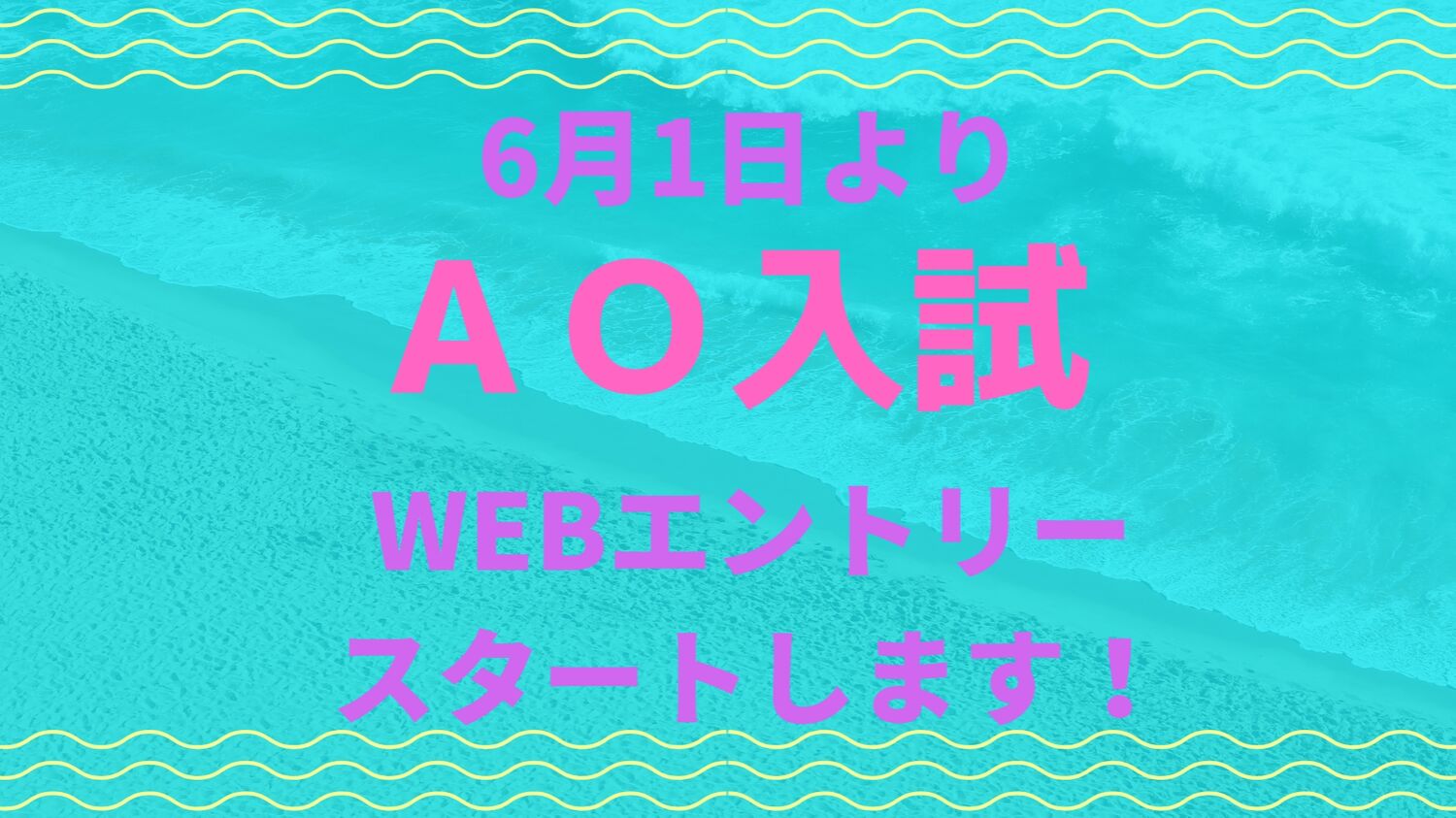 6月1日より

ＡＯ入試

WEBエントリー
スタートします！